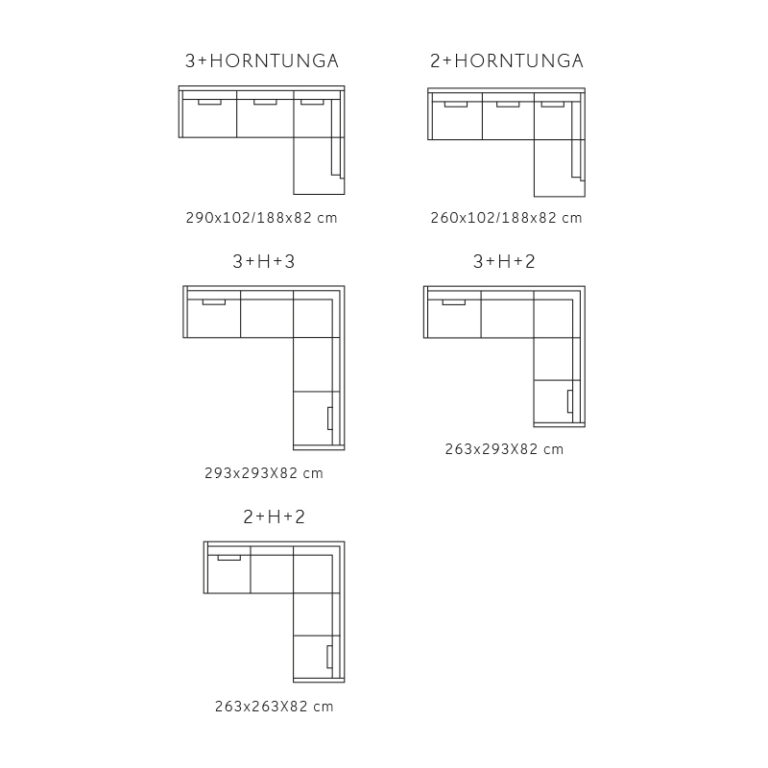 3+HORNTUNGA

290x102/188x82 cm

2+HORNTUNGA

260x102/188x82 cm

3+H+3

293x293X82 cm

3+H+2

263x293X82 cm

2+H+2

263x263X82 cm